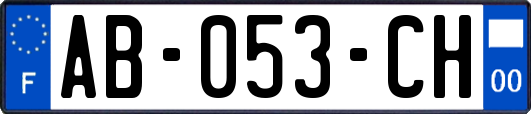 F
AB-053-CH
00